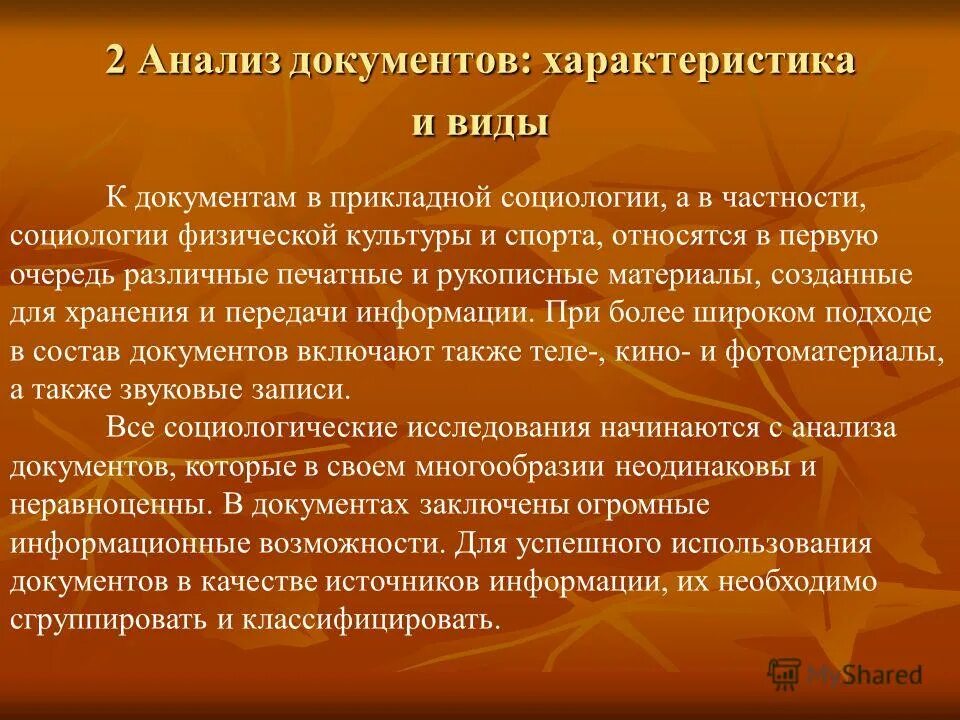 2 Анализ документов: характеристика и виды

К документам в прикладной социологии, а в частности, социологии физической культуры и спорта, относятся в первую очередь различные печатные и рукописные материалы, созданные для хранения и передачи информации. При более широком подходе в состав документов включают также теле-, кино- и фотоматериалы, а также звуковые записи.

Все социологические исследования начинаются с анализа документов, которые в своем многообразии неодинаковы и неравноценны. В документах заключены огромные информационные возможности. Для успешного использования документов в качестве источников информации, их необходимо сгруппировать и классифицировать.

MyShared